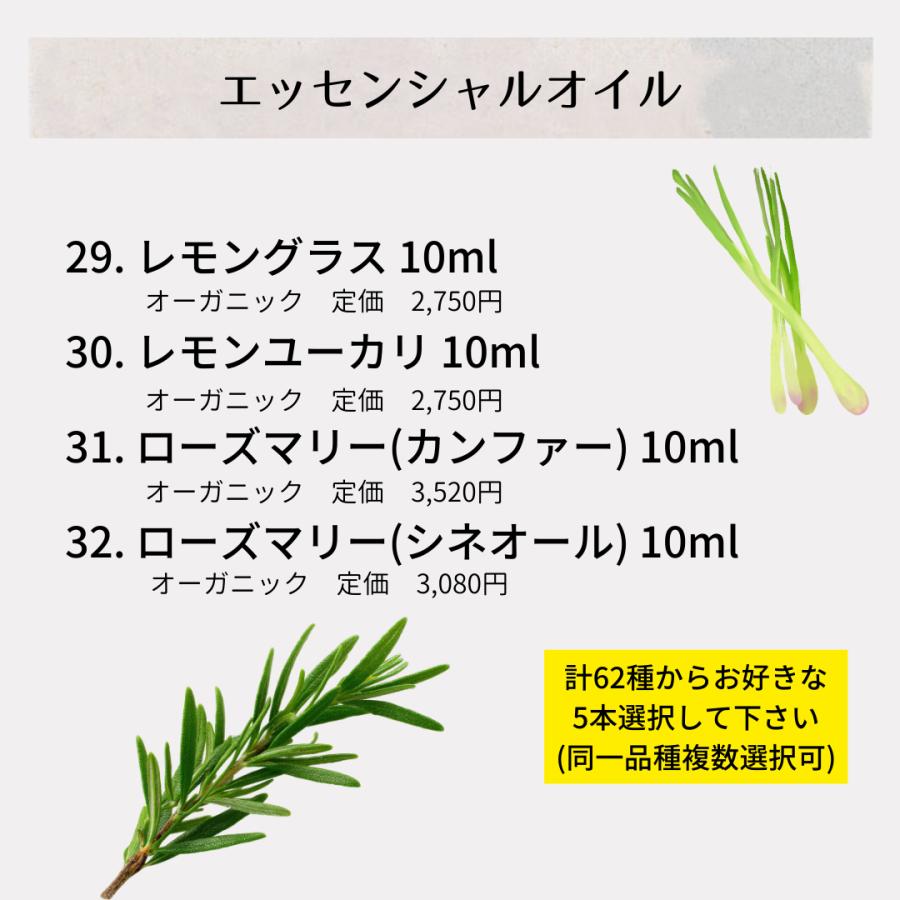 エッセンシャルオイル

29. レモングラス 10ml
オーガニック 定価 2,750円

30. レモンユーカリ 10ml
オーガニック 定価 2,750円

31. ローズマリー(カンファー) 10ml
オーガニック 定価 3,520円

32. ローズマリー(シネオール) 10ml
オーガニック 定価 3,080円

計62種からお好きな
5本選択して下さい
(同一品種複数選択可)